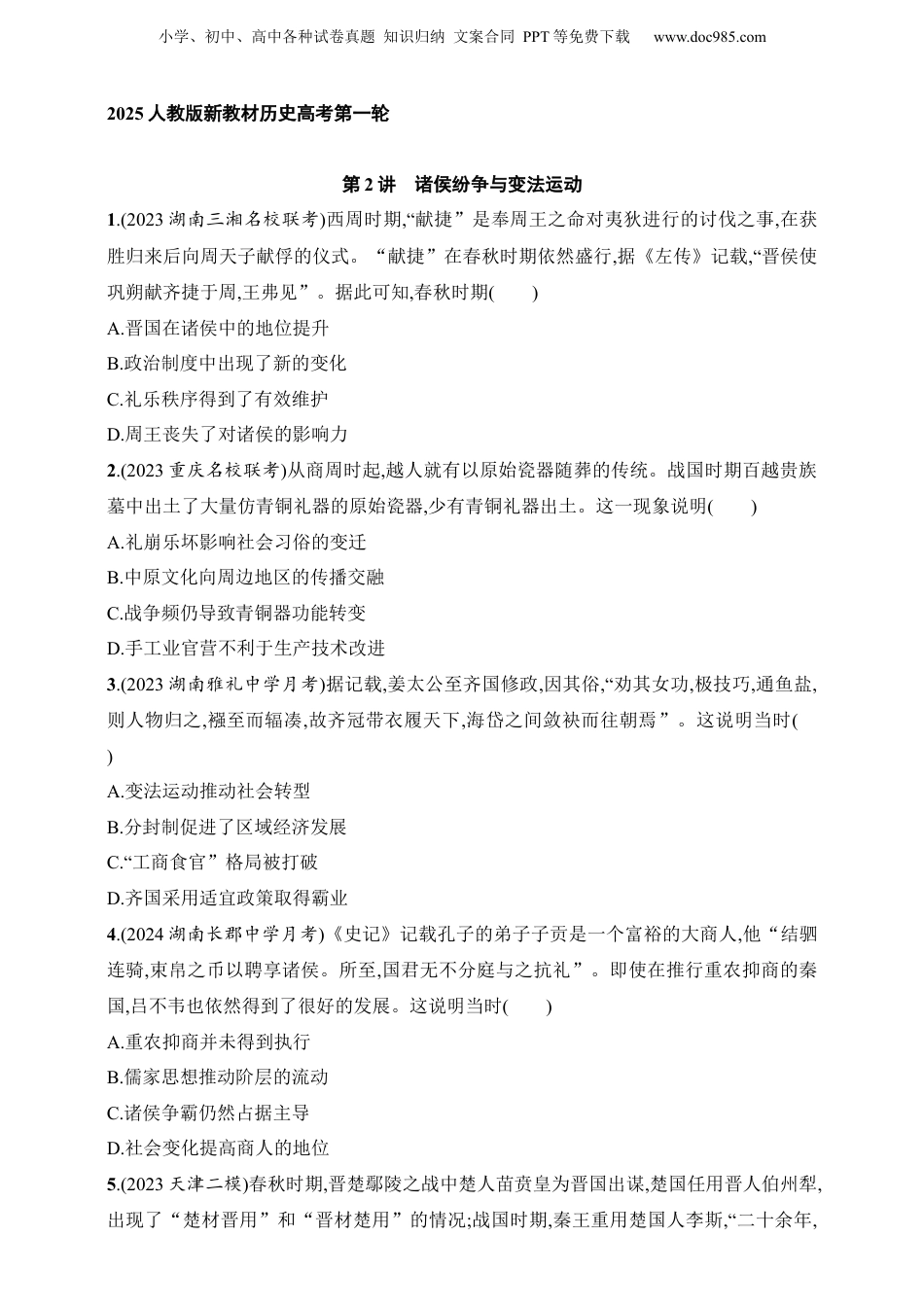 小学、初中、高中各种试卷真题 知识归纳 文案合同 PPT 等免费下载 www.doc985.com

2025 人教版新教材历史高考第一轮

第 2 讲 诸侯纷争与变法运动

1.(2023 湖南三湘名校联考)西周时期,“献捷”是奉周王之命对夷狄进行的讨伐之事,在获胜归来后向周天子献俘的仪式。“献捷”在春秋时期依然盛行,据《左传》记载,“晋侯使巩朔献齐捷于周,王弗见”。据此可知,春秋时期( )

A.晋国在诸侯中的地位提升

B.政治制度中出现了新的变化

C.礼乐秩序得到了有效维护

D.周王丧失了对诸侯的影响力

2.(2023 重庆名校联考)从商周时起,越人就有以原始瓷器随葬的传统。战国时期百越贵族墓中出土了大量仿青铜礼器的原始瓷器,少有青铜礼器出土。这一现象说明( )

A.礼崩乐坏影响社会习俗的变迁

B.中原文化向周边地区的传播交融

C.战争频仍导致青铜器功能转变

D.手工业官营不利于生产技术改进

3.(2023 湖南雅礼中学月考)据记载,姜太公至齐国修政,因其俗,“劝其女功,极技巧,通鱼盐,则人物归之,襁至而辐凑,故齐冠带衣履天下,海岱之间敛袂而往朝焉”。这说明当时( )

A.变法运动推动社会转型

B.分封制促进了区域经济发展

C.“工商食官”格局被打破

D.齐国采用适宜政策取得霸业

4.(2024 湖南长郡中学月考)《史记》记载孔子的弟子子贡是一个富裕的大商人,他“结驷连骑,束帛之币以聘享诸侯。所至,国君无不分庭与之抗礼”。即使在推行重农抑商的秦国,吕不韦也依然得到了很好的发展。这说明当时( )

A.重农抑商并未得到执行

B.儒家思想推动阶层的流动

C.诸侯争霸仍然占据主导

D.社会变化提高商人的地位

5.(2023 天津二模)春秋时期,晋楚鄢陵之战中楚人苗贲皇为晋国出谋,楚国任用晋人伯州犁,出现了“楚材晋用”和“晋材楚用”的情况;战国时期,秦王重用楚国人李斯,“二十余年,